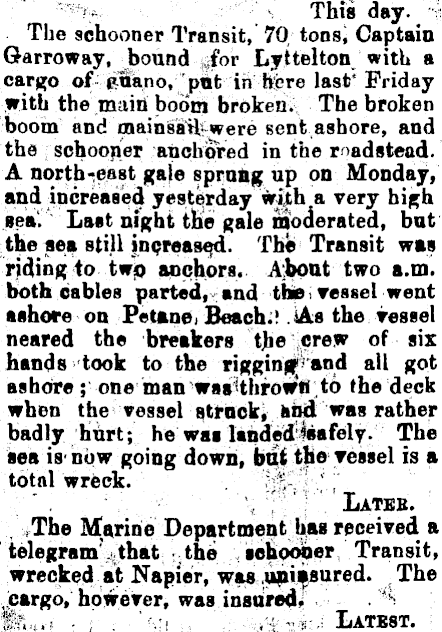 This day.

The schooner Transit, 70 tons, Captain Garroway, bound for Lyttelton with a cargo of guano, put in here last Friday with the main boom broken. The broken boom and mainsail were sent ashore, and the schooner anchored in the roadstead. A north-east gale sprung up on Monday, and increased yesterday with a very high sea. Last night the gale moderated, but the sea still increased. The Transit was riding to two anchors. About two a.m. both cables parted, and the vessel went ashore on Petane Beach. As the vessel neared the breakers the crew of six hands took to the rigging and all got ashore; one man was thrown to the deck when the vessel struck, and was rather badly hurt; he was landed safely. The sea is now going down, but the vessel is a total wreck.

LATER.

The Marine Department has received a telegram that the schooner Transit, wrecked at Napier, was uninsured. The cargo, however, was insured.

LATEST.